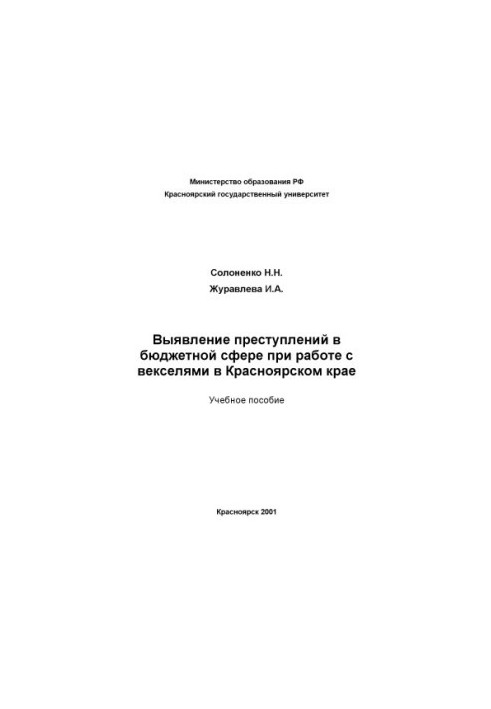 Министерство образования РФ
Красноярский государственный университет

Солоненко Н.Н.
Журавлева И.А.

Выявление преступлений в бюджетной сфере при работе с векселями в Красноярском крае

Учебное пособие

Красноярск 2001